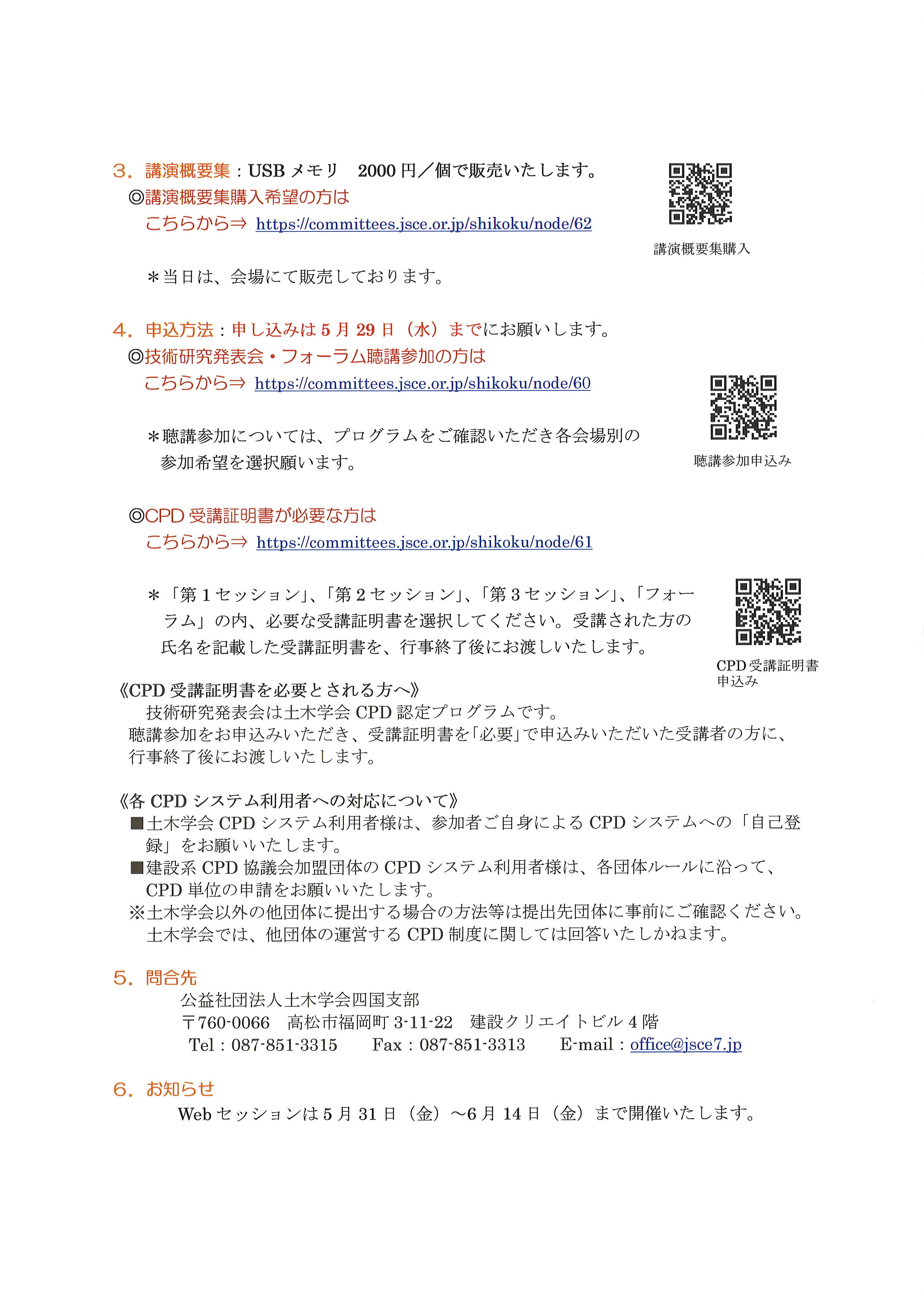 3．講演概要集：USB メモリ　2000 円／個で販売いたします。

◎講演概要集購入希望の方は

こちらから⇒ https://committees.jsce.or.jp/shikoku/node/62

講演概要集購入

＊当日は、会場にて販売しております。

4．申込方法：申し込みは 5 月 29 日（水）までにお願いします。

◎技術研究発表会・フォーラム聴講参加の方は

こちらから⇒ https://committees.jsce.or.jp/shikoku/node/60

＊聴講参加については、プログラムをご確認いただき各会場別の参加希望を選択願います。

聴講参加申込み

◎CPD 受講証明書が必要な方は

こちらから⇒ https://committees.jsce.or.jp/shikoku/node/61

＊「第 1 セッション」、「第 2 セッション」、「第 3 セッション」、「フォーラム」の内、必要な受講証明書を選択してください。受講された方の氏名を記載した受講証明書を、行事終了後にお渡しいたします。

CPD 受講証明書申込み

《CPD 受講証明書を必要とされる方へ》

技術研究発表会は土木学会 CPD 認定プログラムです。

聴講参加をお申込みいただき、受講証明書を「必要」で申込みいただいた受講者の方に、行事終了後にお渡しいたします。

《各 CPD システム利用者への対応について》

■土木学会 CPD システム利用者様は、参加者ご自身による CPD システムへの「自己登録」をお願いいたします。

■建設系 CPD 協議会加盟団体の CPD システム利用者様は、各団体ルールに沿って、CPD 単位の申請をお願いいたします。

※土木学会以外の他団体に提出する場合の方法等は提出先団体に事前にご確認ください。土木学会では、他団体の運営する CPD 制度に関しては回答いたしかねます。

5．問合先

公益社団法人土木学会四国支部

〒760-0066　高松市福岡町 3-11-22　建設クリエイトビル 4 階

Tel：087-851-3315　Fax：087-851-3313　E-mail：office@jsce7.jp

6．お知らせ

Web セッションは 5 月 31 日（金）～6 月 14 日（金）まで開催いたします。